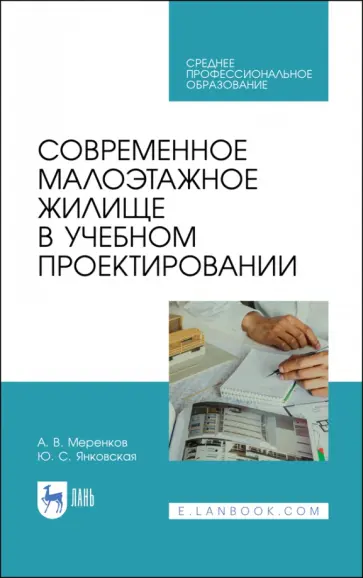 СРЕДНЕЕ ПРОФЕССИОНАЛЬНОЕ ОБРАЗОВАНИЕ

СОВРЕМЕННОЕ МАЛОЭТАЖНОЕ ЖИЛИЩЕ В УЧЕБНОМ ПРОЕКТИРОВАНИИ

А. В. Меренков
Ю. С. Янковская

ЛАНЬ

E.LANBOOK.COM